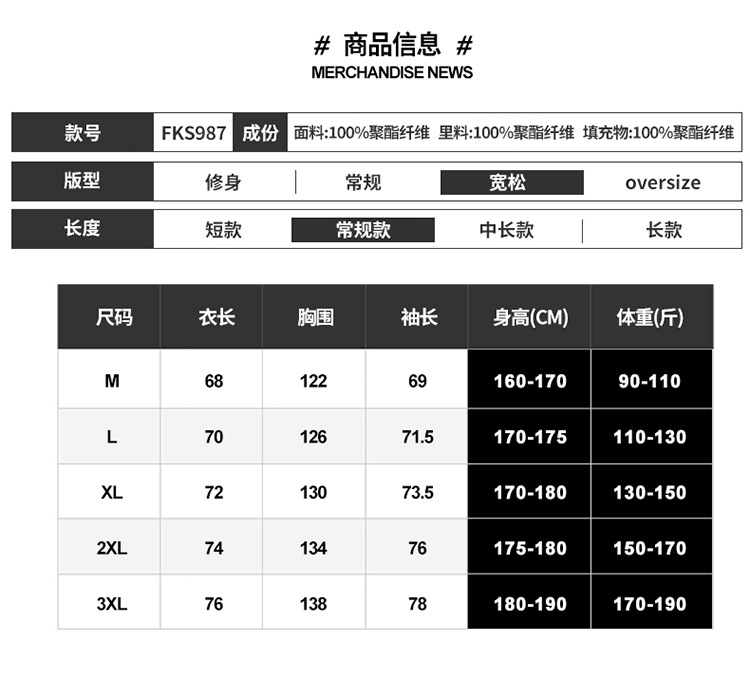 # 商品信息 #
MERCHANDISE NEWS

款号 FKS987 成份 面料:100%聚酯纤维 里料:100%聚酯纤维 填充物:100%聚酯纤维

版型 修身 常规 宽松 oversize

长度 短款 常规款 中长款 长款

| 尺码 | 衣长 | 胸围 | 袖长 | 身高(CM) | 体重(斤) |
|---|---|---|---|---|---|
| M | 68 | 122 | 69 | 160-170 | 90-110 |
| L | 70 | 126 | 71.5 | 170-175 | 110-130 |
| XL | 72 | 130 | 73.5 | 170-180 | 130-150 |
| 2XL | 74 | 134 | 76 | 175-180 | 150-170 |
| 3XL | 76 | 138 | 78 | 180-190 | 170-190 |